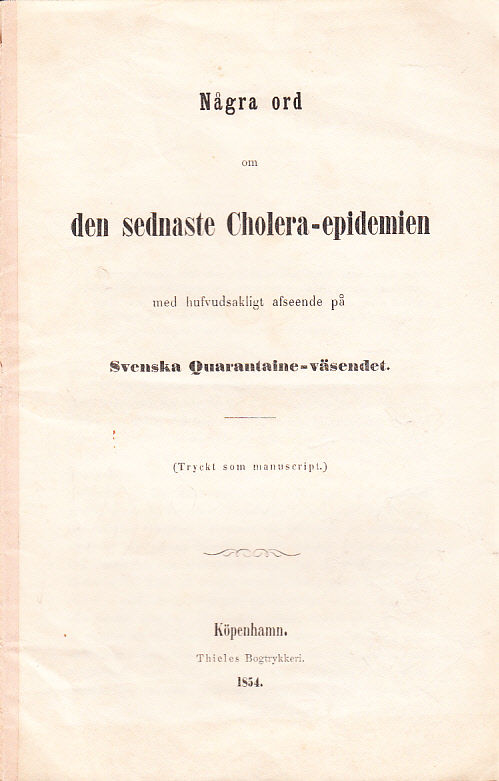 Några ord

om

den sednaste Cholera-epidemien

med hufvudsakligt afseende på

Svenska Quarantaine-väsendet.

(Tryckt som manuscript.)

Köpenhamn.

Thieles Bogtrykkeri.

1854.